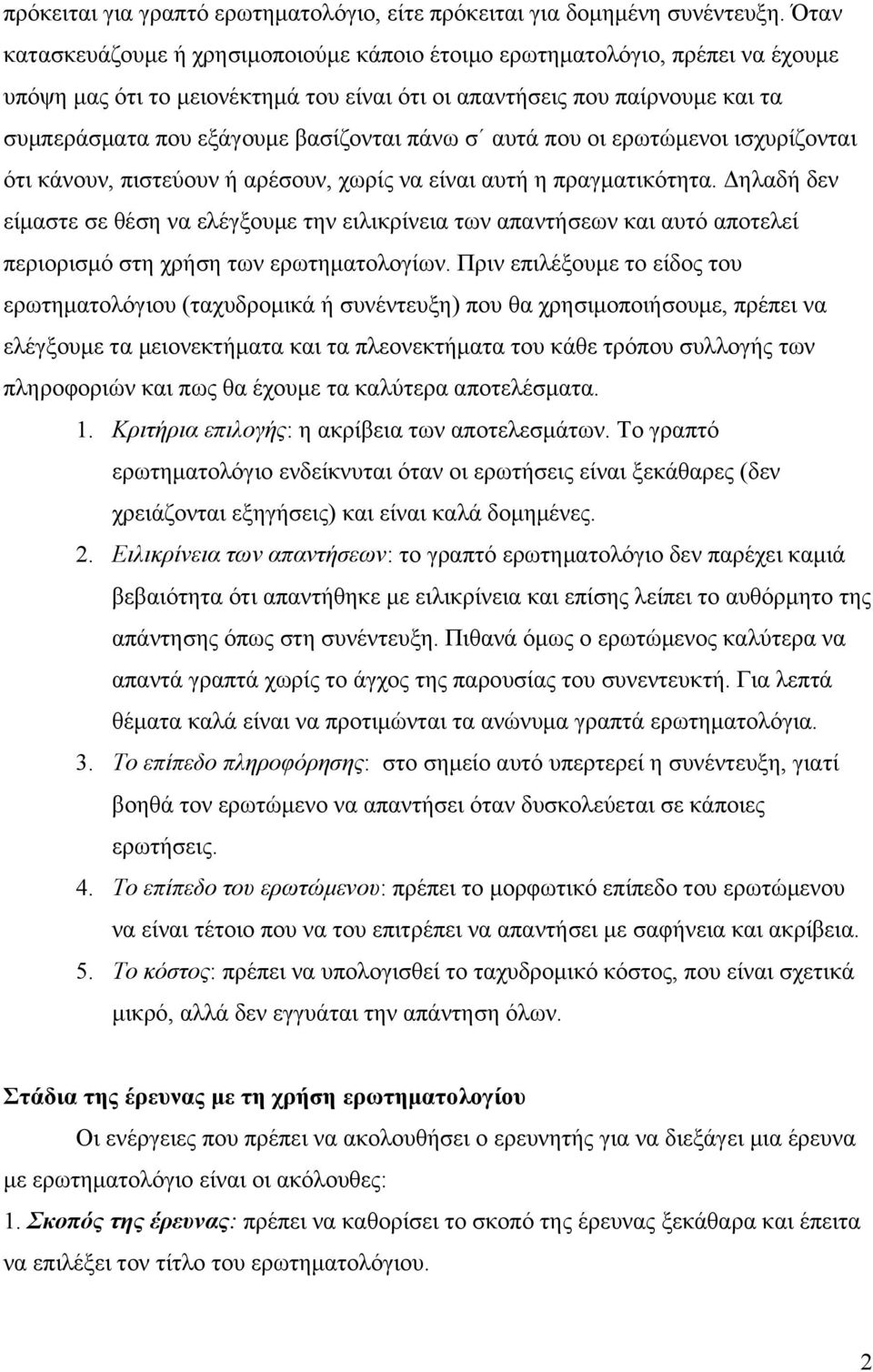 πρόκειται για γραπτό ερωτηματολόγιο, είτε πρόκειται για δομημένη συνέντευξη. Όταν κατασκευάζουμε ή χρησιμοποιούμε κάποιο έτοιμο ερωτηματολόγιο, πρέπει να έχουμε υπόψη μας ότι το μειονέκτημά του είναι ότι οι απαντήσεις που παίρνουμε και τα συμπεράσματα που εξάγουμε βασίζονται πάνω σ΄ αυτά που οι ερωτώμενοι ισχυρίζονται ότι κάνουν, πιστεύουν ή αρέσουν, χωρίς να είναι αυτή η πραγματικότητα. Δηλαδή δεν είμαστε σε θέση να ελέγξουμε την ειλικρίνεια των απαντήσεων και αυτό αποτελεί περιορισμό στη χρήση των ερωτηματολογίων. Πριν επιλέξουμε το είδος του ερωτηματολόγιου (ταχυδρομικά ή συνέντευξη) που θα χρησιμοποιήσουμε, πρέπει να ελέγξουμε τα μειονεκτήματα και τα πλεονεκτήματα του κάθε τρόπου συλλογής των πληροφοριών και πως θα έχουμε τα καλύτερα αποτελέσματα.

1. Κριτήρια επιλογής: η ακρίβεια των αποτελεσμάτων. Το γραπτό ερωτηματολόγιο ενδείκνυται όταν οι ερωτήσεις είναι ξεκάθαρες (δεν χρειάζονται εξηγήσεις) και είναι καλά δομημένες.
2. Ειλικρίνεια των απαντήσεων: το γραπτό ερωτηματολόγιο δεν παρέχει καμιά βεβαιότητα ότι απαντήθηκε με ειλικρίνεια και επίσης λείπει το αυθόρμητο της απάντησης όπως στη συνέντευξη. Πιθανά όμως ο ερωτώμενος καλύτερα να απαντά γραπτά χωρίς το άγχος της παρουσίας του συνεντευκτή. Για λεπτά θέματα καλά είναι να προτιμώνται τα ανώνυμα γραπτά ερωτηματολόγια.
3. Το επίπεδο πληροφόρησης: στο σημείο αυτό υπερτερεί η συνέντευξη, γιατί βοηθά τον ερωτώμενο να απαντήσει όταν δυσκολεύεται σε κάποιες ερωτήσεις.
4. Το επίπεδο του ερωτώμενου: πρέπει το μορφωτικό επίπεδο του ερωτώμενου να είναι τέτοιο που να του επιτρέπει να απαντήσει με σαφήνεια και ακρίβεια.
5. Το κόστος: πρέπει να υπολογίσει το ταχυδρομικό κόστος, που είναι σχετικά μικρό, αλλά δεν εγγυάται την απάντηση όλων.

Στάδια της έρευνας με τη χρήση ερωτηματολογίου

Οι ενέργειες που πρέπει να ακολουθήσει ο ερευνητής για να διεξάγει μια έρευνα με ερωτηματολόγιο είναι οι ακόλουθες:

1. Σκοπός της έρευνας: πρέπει να καθορίσει το σκοπό της έρευνας ξεκάθαρα και έπειτα να επιλέξει τον τίτλο του ερωτηματολογίου.

2